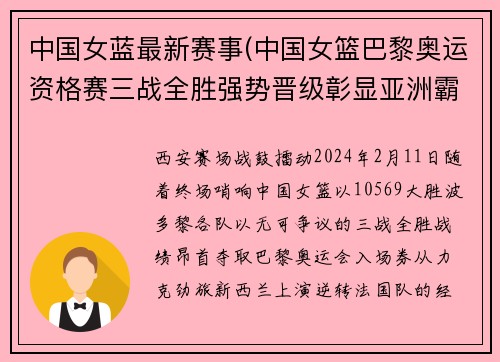 中国女蓝最新赛事(中国女篮巴黎奥运资格赛三战全胜强势晋级彰显亚洲霸

西安赛场战鼓擂动2024年2月11日随着终场哨响中国女篮以10569大胜波多黎各队以无可争议的三战全胜战绩昂首夺取巴黎奥运会入场券从力克劲旅新西兰上演逆转法国队的经